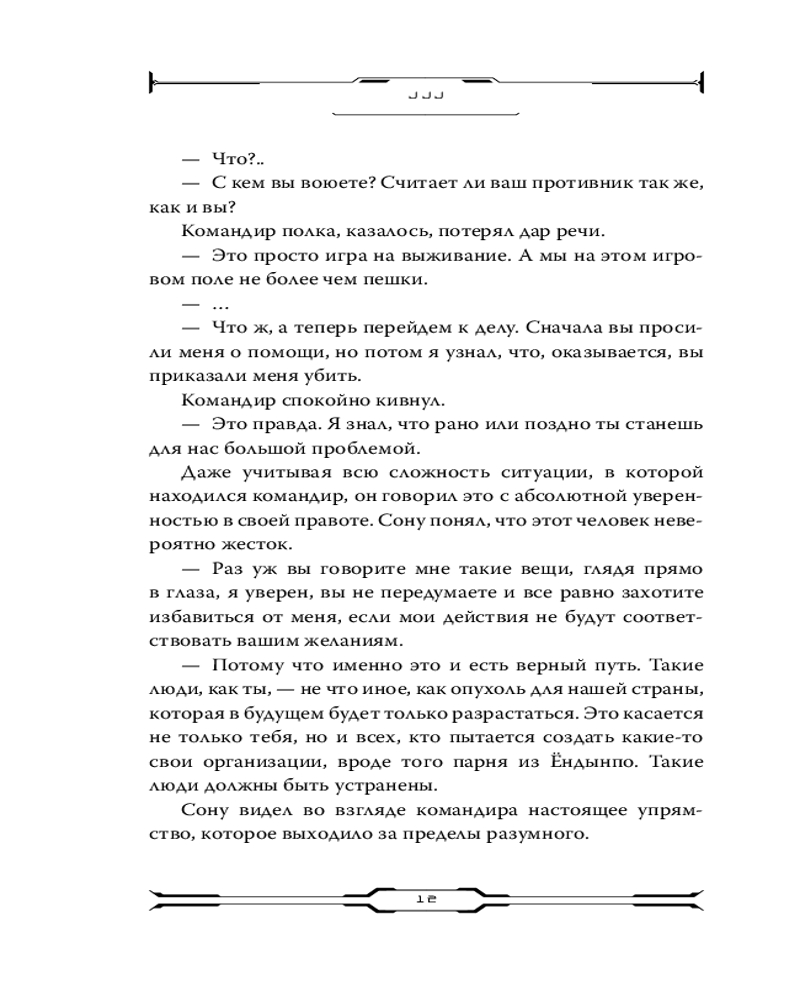 JJJ

— Что?..

— С кем вы воюете? Считает ли ваш противник так же, как и вы?

Командир полка, казалось, потерял дар речи.

— Это просто игра на выживание. А мы на этом игровом поле не более чем пешки.

— ...

— Что ж, а теперь перейдем к делу. Сначала вы просили меня о помощи, но потом я узнал, что, оказывается, вы приказали меня убить.

Командир спокойно кивнул.

— Это правда. Я знал, что рано или поздно ты станешь для нас большой проблемой.

Даже учитывая всю сложность ситуации, в которой находился командир, он говорил это с абсолютной уверенностью в своей правоте. Сону понял, что этот человек невероятно жесток.

— Раз уж вы говорите мне такие вещи, глядя прямо в глаза, я уверен, вы не передумаете и все равно захотите избавиться от меня, если мои действия не будут соответствовать вашим желаниям.

— Потому что именно это и есть верный путь. Такие люди, как ты, — не что иное, как опухоль для нашей страны, которая в будущем будет только разрастаться. Это касается не только тебя, но и всех, кто пытается создать какие-то свои организации, вроде того парня из Ёндынпо. Такие люди должны быть устранены.

Сону видел во взгляде командира настоящее упрямство, которое выходило за пределы разумного.

12